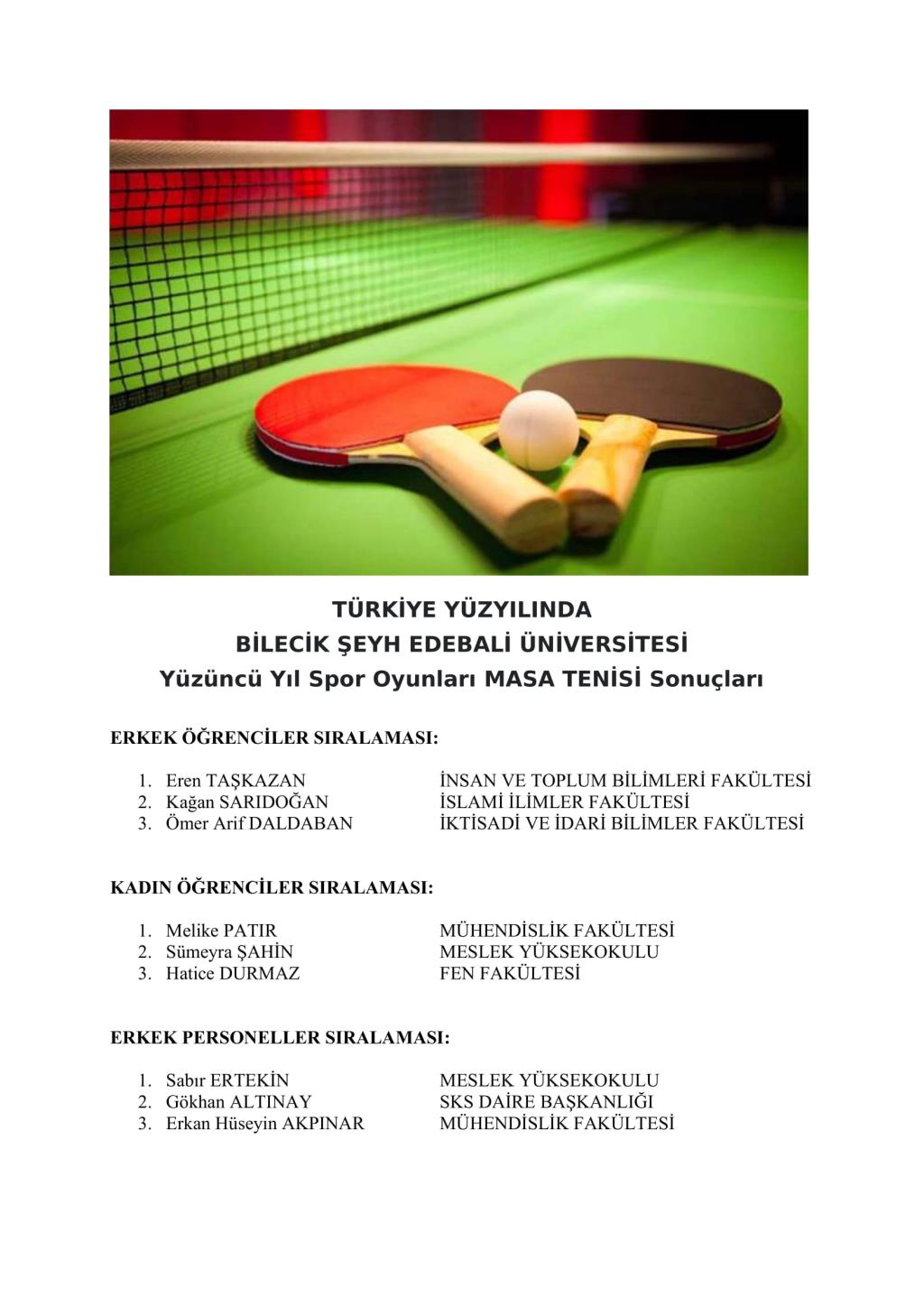 TÜRKİYE YÜZYILINDA
BİLECİK ŞEYH EDEBALİ ÜNİVERSİTESİ
Yüzüncü Yıl Spor Oyunları MASA TENİSİ Sonuçları

ERKEK ÖĞRENCİLER SIRALAMASI:

1. Eren TAŞKAZAN İNSAN VE TOPLUM BİLİMLERİ FAKÜLTESİ
2. Kağan SARIDOĞAN İSLAMİ İLİMLER FAKÜLTESİ
3. Ömer Arif DALDABAN İKTİSADİ VE İDARİ BİLİMLER FAKÜLTESİ

KADIN ÖĞRENCİLER SIRALAMASI:

1. Melike PATIR MÜHENDİSLİK FAKÜLTESİ
2. Sümeyra ŞAHİN MESLEK YÜKSEKOKULU
3. Hatice DURMAZ FEN FAKÜLTESİ

ERKEK PERSONELLER SIRALAMASI:

1. Sabır ERTEKİN MESLEK YÜKSEKOKULU
2. Gökhan ALTINAY SKS DAİRE BAŞKANLIĞI
3. Erkan Hüseyin AKPINAR MÜHENDİSLİK FAKÜLTESİ